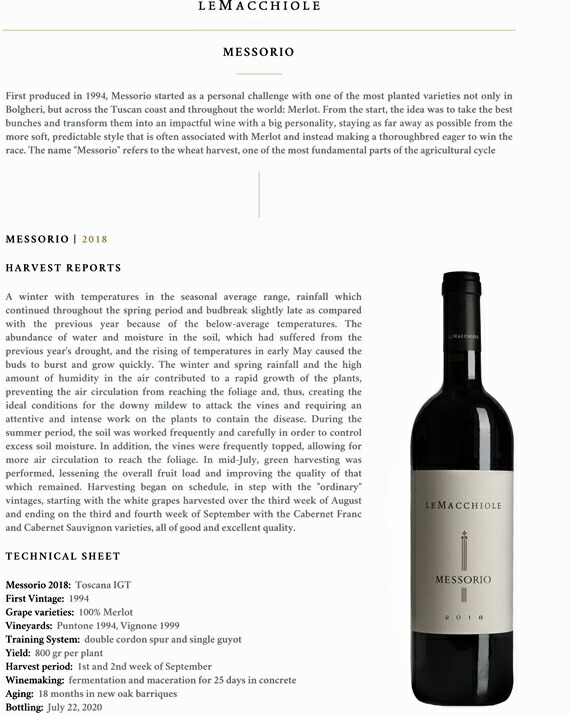 LEMACCHIOLE

MESSORIO

First produced in 1994, Messorio started as a personal challenge with one of the most planted varieties not only in Bolgheri, but across the Tuscan coast and throughout the world: Merlot. From the start, the idea was to take the best bunches and transform them into an impactful wine with a big personality, staying as far away as possible from the more soft, predictable style that is often associated with Merlot and instead making a thoroughbred eager to win the race. The name "Messorio" refers to the wheat harvest, one of the most fundamental parts of the agricultural cycle

MESSORIO | 2018

HARVEST REPORTS

A winter with temperatures in the seasonal average range, rainfall which continued throughout the spring period and budbreak slightly late as compared with the previous year because of the below-average temperatures. The abundance of water and moisture in the soil, which had suffered from the previous year's drought, and the rising of temperatures in early May caused the buds to burst and grow quickly. The winter and spring rainfall and the high amount of humidity in the air contributed to a rapid growth of the plants, preventing the air circulation from reaching the foliage and, thus, creating the ideal conditions for the downy mildew to attack the vines and requiring an attentive and intense work on the plants to contain the disease. During the summer period, the soil was worked frequently and carefully in order to control excess soil moisture. In addition, the vines were frequently topped, allowing for more air circulation to reach the foliage. In mid-July, green harvesting was performed, lessening the overall fruit load and improving the quality of that which remained. Harvesting began on schedule, in step with the "ordinary" vintages, starting with the white grapes harvested over the third week of August and ending on the third and fourth week of September with the Cabernet Franc and Cabernet Sauvignon varieties, all of good and excellent quality.

TECHNICAL SHEET

Messorio 2018: Toscana IGT
First Vintage: 1994
Grape varieties: 100% Merlot
Vineyards: Puntone 1994, Vignone 1999
Training System: double cordon spur and single guyot
Yield: 800 gr per plant
Harvest period: 1st and 2nd week of September
Winemaking: fermentation and maceration for 25 days in concrete
Aging: 18 months in new oak barriques
Bottling: July 22, 2020

LEMACCHIOLE

LEMACCHIOLE
MESSORIO
2018